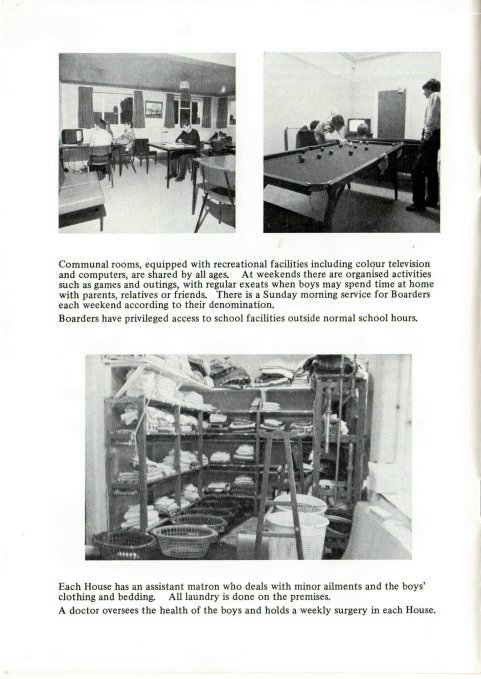 Communal rooms, equipped with recreational facilities including colour television and computers, are shared by all ages. At weekends there are organised activities such as games and outings, with regular exeats when boys may spend time at home with parents, relatives or friends. There is a Sunday morning service for Boarders each weekend according to their denomination.

Boarders have privileged access to school facilities outside normal school hours.

Each House has an assistant matron who deals with minor ailments and the boys' clothing and bedding. All laundry is done on the premises.

A doctor oversees the health of the boys and holds a weekly surgery in each House.